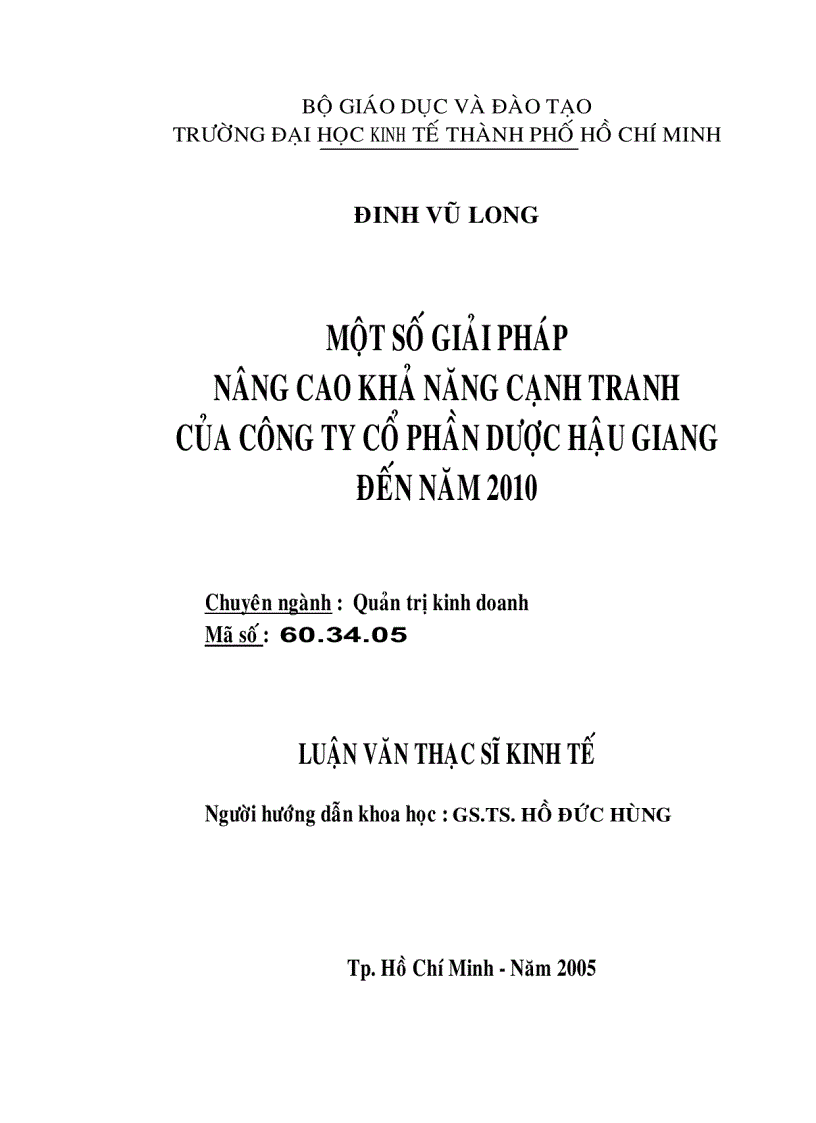 BỘ GIÁO DỤC VÀ ĐÀO TẠO
TRƯỜNG ĐẠI HỌC KINH TẾ THÀNH PHỐ HỒ CHÍ MINH

ĐINH VŨ LONG

MỘT SỐ GIẢI PHÁP
NÂNG CAO KHẢ NĂNG CẠNH TRANH
CỦA CÔNG TY CỔ PHẦN DƯỢC HẬU GIANG
ĐẾN NĂM 2010

Chuyên ngành : Quản trị kinh doanh
Mã số : 60.34.05

LUẬN VĂN THẠC SĨ KINH TẾ

Người hướng dẫn khoa học : GS.TS. HỒ ĐỨC HÙNG

Tp. Hồ Chí Minh - Năm 2005